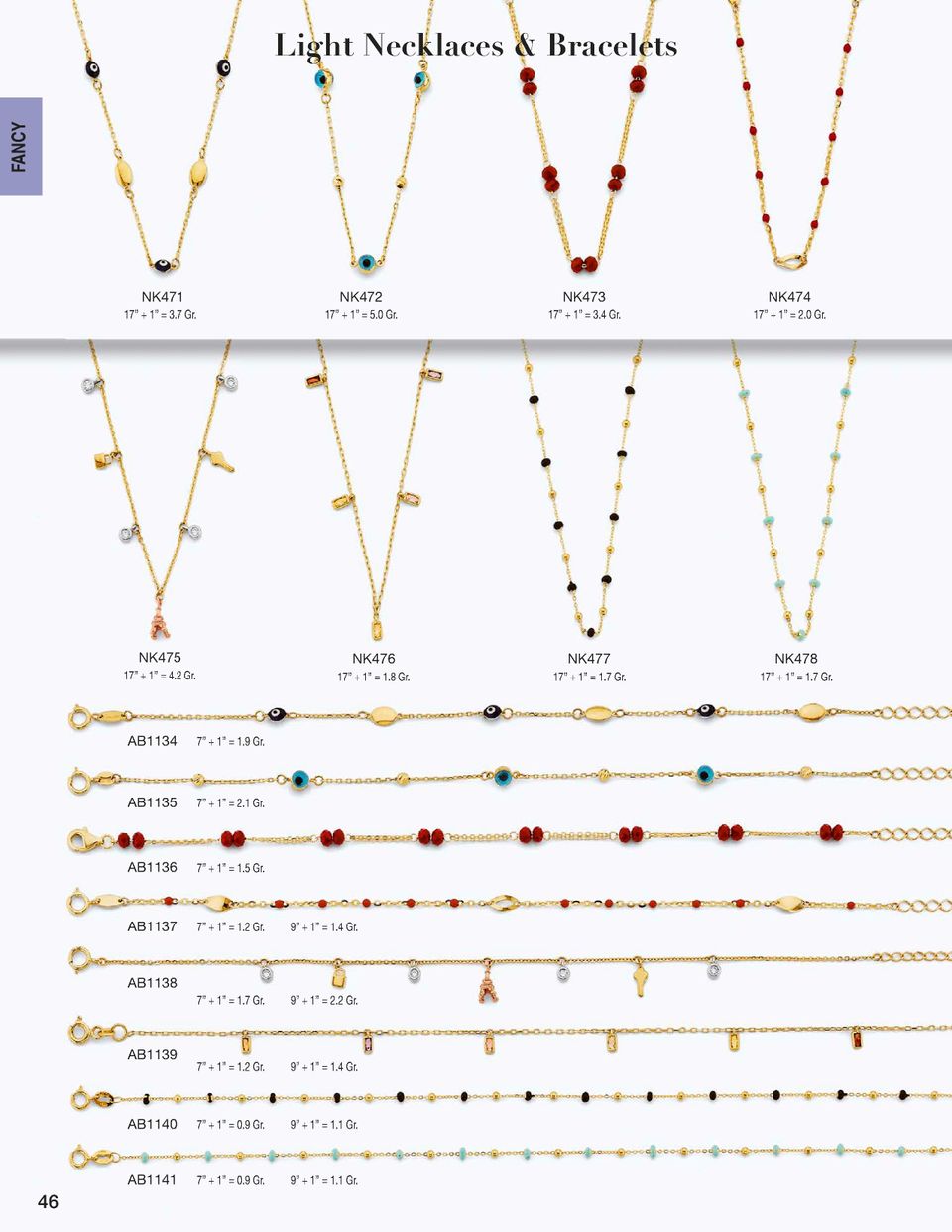 Light Necklaces & Bracelets

FANCY

NK471
17" + 1" = 3.7 Gr.

NK472
17" + 1" = 5.0 Gr.

NK473
17" + 1" = 3.4 Gr.

NK474
17" + 1" = 2.0 Gr.

NK475
17" + 1" = 4.2 Gr.

NK476
17" + 1" = 1.8 Gr.

NK477
17" + 1" = 1.7 Gr.

NK478
17" + 1" = 1.7 Gr.

AB1134 7" + 1" = 1.9 Gr.

AB1135 7" + 1" = 2.1 Gr.

AB1136 7" + 1" = 1.5 Gr.

AB1137 7" + 1" = 1.2 Gr. 9" + 1" = 1.4 Gr.

AB1138 7" + 1" = 1.7 Gr. 9" + 1" = 2.2 Gr.

AB1139 7" + 1" = 1.2 Gr. 9" + 1" = 1.4 Gr.

AB1140 7" + 1" = 0.9 Gr. 9" + 1" = 1.1 Gr.

AB1141 7" + 1" = 0.9 Gr. 9" + 1" = 1.1 Gr.

46